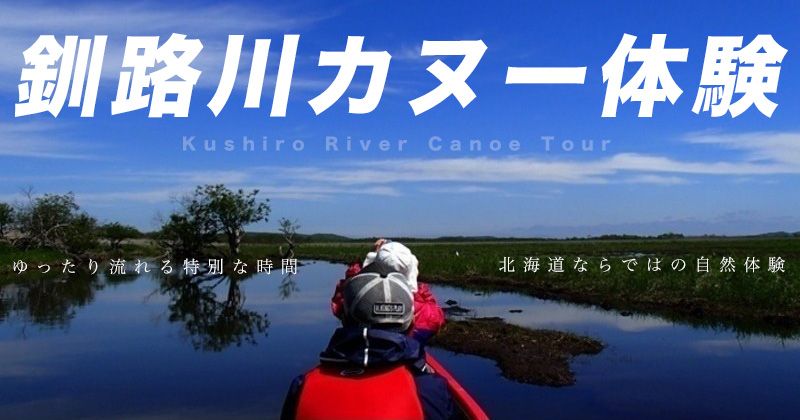 釧路川カヌー体験

Kushiro River Canoe Tour

ゆったり流れる特別な時間

北海道ならではの自然体験